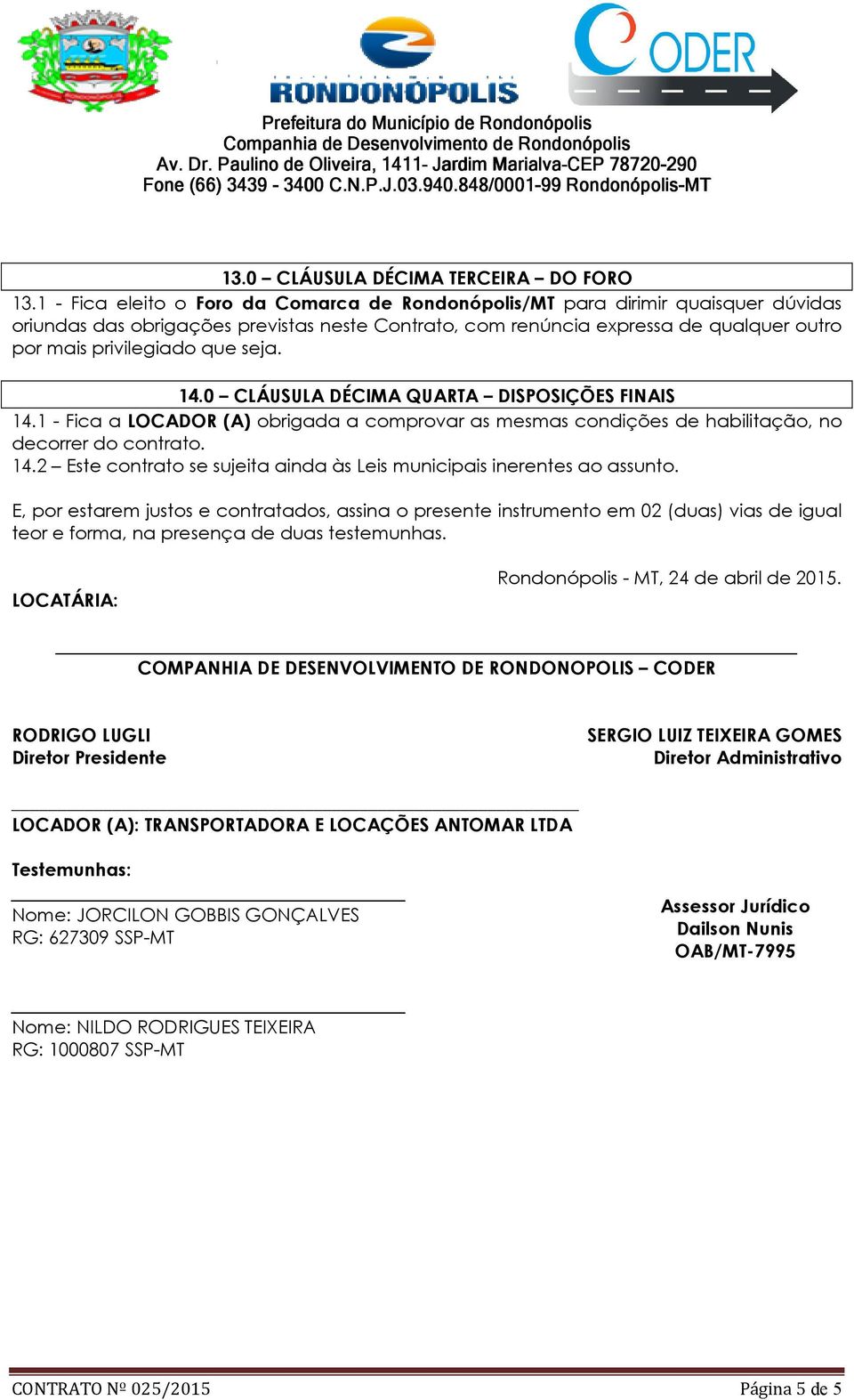 RONDONÓPOLIS

CODER

Prefeitura do Município de Rondonópolis
Companhia de Desenvolvimento de Rondonópolis
Av. Dr. Paulino de Oliveira, 1411- Jardim Marialva-CEP 78720-290
Fone (66) 3439 - 3400 C.N.P.J.03.940.848/0001-99 Rondonópolis-MT

13.0 – CLÁUSULA DÉCIMA TERCEIRA – DO FORO

13.1 - Fica eleito o Foro da Comarca de Rondonópolis/MT para dirimir quaisquer dúvidas oriundas das obrigações previstas neste Contrato, com renúncia expressa de qualquer outro por mais privilegiado que seja.

14.0 – CLÁUSULA DÉCIMA QUARTA – DISPOSIÇÕES FINAIS

14.1 - Fica a LOCADOR (A) obrigada a comprovar as mesmas condições de habilitação, no decorrer do contrato.
14.2 – Este contrato se sujeita ainda às Leis municipais inerentes ao assunto.

E, por estarem justos e contratados, assina o presente instrumento em 02 (duas) vias de igual teor e forma, na presença de duas testemunhas.

Rondonópolis - MT, 24 de abril de 2015.

LOCATÁRIA:

COMPANHIA DE DESENVOLVIMENTO DE RONDONOPOLIS – CODER

RODRIGO LUGLI
Diretor Presidente

SERGIO LUIZ TEIXEIRA GOMES
Diretor Administrativo

LOCADOR (A): TRANSPORTADORA E LOCAÇÕES ANTOMAR LTDA

Testemunhas:

Nome: JORCILON GOBBIS GONÇALVES
RG: 627309 SSP-MT

Assessor Jurídico
Dailson Nunis
OAB/MT-7995

Nome: NILDO RODRIGUES TEIXEIRA
RG: 1000807 SSP-MT

CONTRATO Nº 025/2015

Página 5 de 5